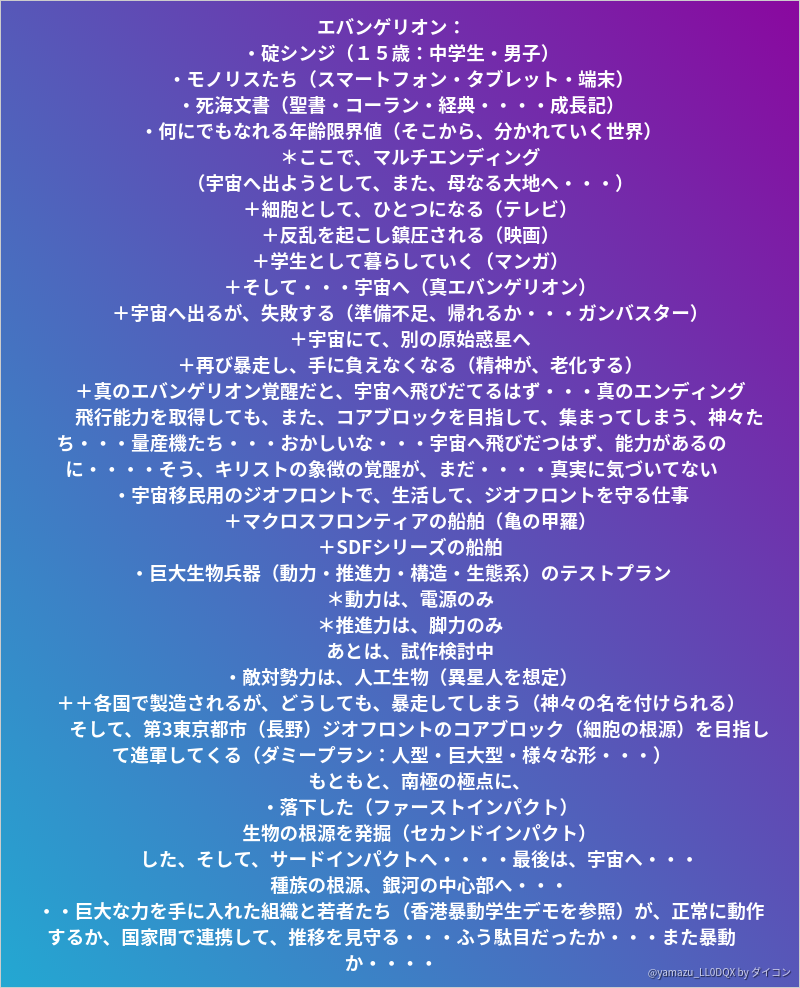 エバンゲリオン：
・碇シンジ（１５歳：中学生・男子）
・モノリスたち（スマートフォン・タブレット・端末）
・死海文書（聖書・コーラン・経典・・・・成長記）
・何にでもなれる年齢限界値（そこから、分かれていく世界）
＊ここで、マルチエンディング
（宇宙へ出ようとして、また、母なる大地へ・・・）
＋細胞として、ひとつになる（テレビ）
＋反乱を起こし鎮圧される（映画）
＋学生として暮らしていく（マンガ）
＋そして・・・宇宙へ（真エバンゲリオン）
＋宇宙へ出るが、失敗する（準備不足、帰れるか・・・ガンバスター）
＋宇宙にて、別の原始惑星へ
＋再び暴走し、手に負えなくなる（精神が、老化する）
＋真のエバンゲリオン覚醒だと、宇宙へ飛びだてるはず・・・真のエンディング
飛行能力を取得しても、また、コアブロックを目指して、集まってしまう、神々たち・・・量産機たち・・・おかしいな・・・宇宙へ飛びだつはず、能力があるのに・・・・そう、キリストの象徴の覚醒が、まだ・・・・真実に気づいてない
・宇宙移民用のジオフロントで、生活して、ジオフロントを守る仕事
＋マクロスフロンティアの船舶（亀の甲羅）
＋SDFシリーズの船舶
・巨大生物兵器（動力・推進力・構造・生態系）のテストプラン
＊動力は、電源のみ
＊推進力は、脚力のみ
あとは、試作検討中
・敵対勢力は、人工生物（異星人を想定）
＋＋各国で製造されるが、どうしても、暴走してしまう（神々の名を付けられる）
そして、第3東京都市（長野）ジオフロントのコアブロック（細胞の根源）を目指して進軍してくる（ダミープラン：人型・巨大型・様々な形・・・）
もともと、南極の極点に、
・落下した（ファーストインパクト）
生物の根源を発掘（セカンドインパクト）
した、そして、サードインパクトへ・・・・最後は、宇宙へ・・・
種族の根源、銀河の中心部へ・・・
・・巨大な力を手に入れた組織と若者たち（香港暴動学生デモを参照）が、正常に動作するか、国家間で連携して、推移を見守る・・・ふう駄目だったか・・・また暴動か・・・・
@yamazu_LL0DQX by ダイコン